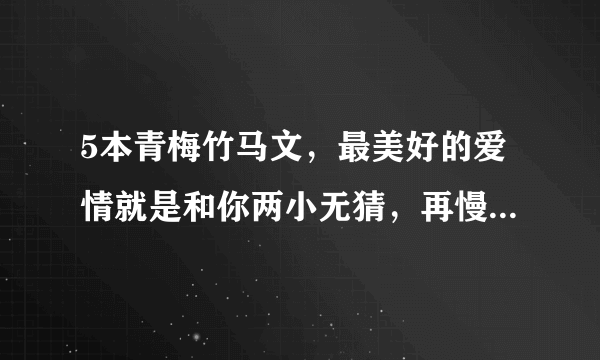 5本青梅竹马文，最美好的爱情就是和你两小无猜，再慢...